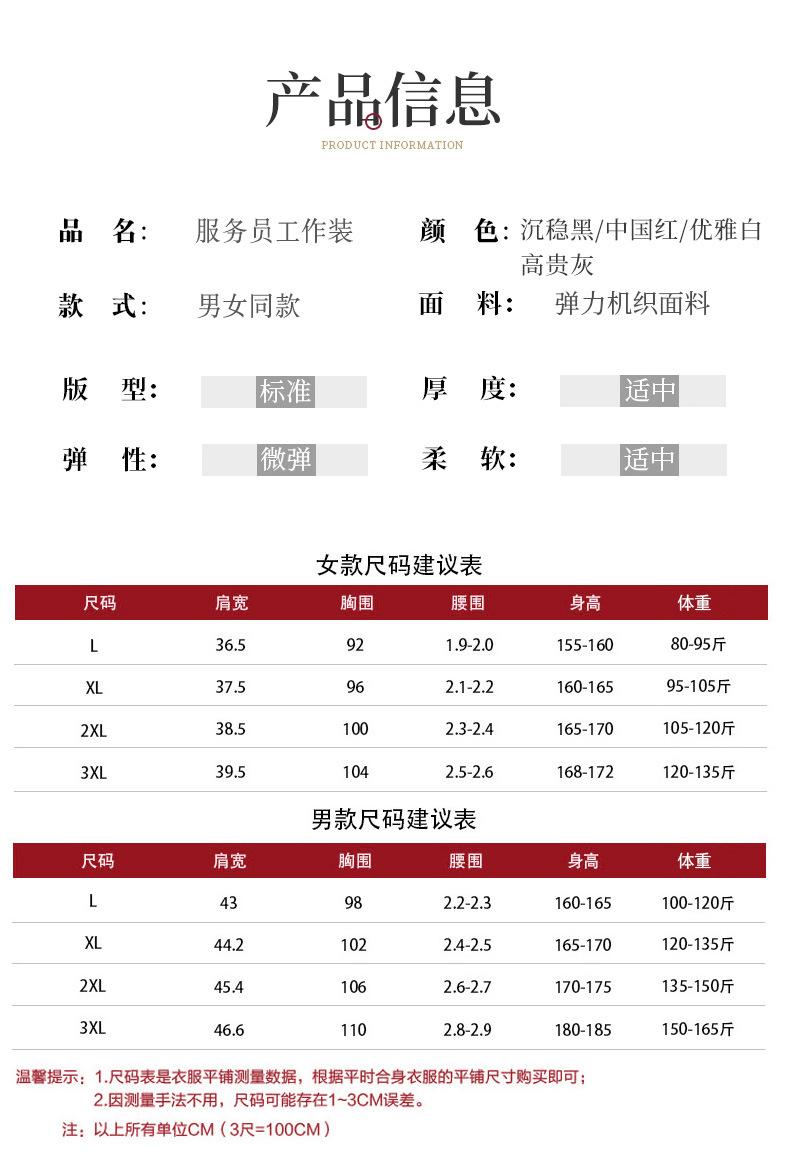 产品信息
PRODUCT INFORMATION

品 名: 服务员工作装 颜 色: 沉稳黑/中国红/优雅白 高贵灰
款 式: 男女同款 面 料: 弹力机织面料

版 型: 标准 厚 度: 适中
弹 性: 微弹 柔 软: 适中

女款尺码建议表

| 尺码 | 肩宽 | 胸围 | 腰围 | 身高 | 体重 |
|---|---|---|---|---|---|
| L | 36.5 | 92 | 1.9-2.0 | 155-160 | 80-95斤 |
| XL | 37.5 | 96 | 2.1-2.2 | 160-165 | 95-105斤 |
| 2XL | 38.5 | 100 | 2.3-2.4 | 165-170 | 105-120斤 |
| 3XL | 39.5 | 104 | 2.5-2.6 | 168-172 | 120-135斤 |

男款尺码建议表

| 尺码 | 肩宽 | 胸围 | 腰围 | 身高 | 体重 |
|---|---|---|---|---|---|
| L | 43 | 98 | 2.2-2.3 | 160-165 | 100-120斤 |
| XL | 44.2 | 102 | 2.4-2.5 | 165-170 | 120-135斤 |
| 2XL | 45.4 | 106 | 2.6-2.7 | 170-175 | 135-150斤 |
| 3XL | 46.6 | 110 | 2.8-2.9 | 180-185 | 150-165斤 |

温馨提示: 1.尺码表是衣服平铺测量数据，根据平时合身衣服的平铺尺寸购买即可;
2.因测量手法不用，尺码可能存在1~3CM误差。
注: 以上所有单位CM（3尺=100CM）